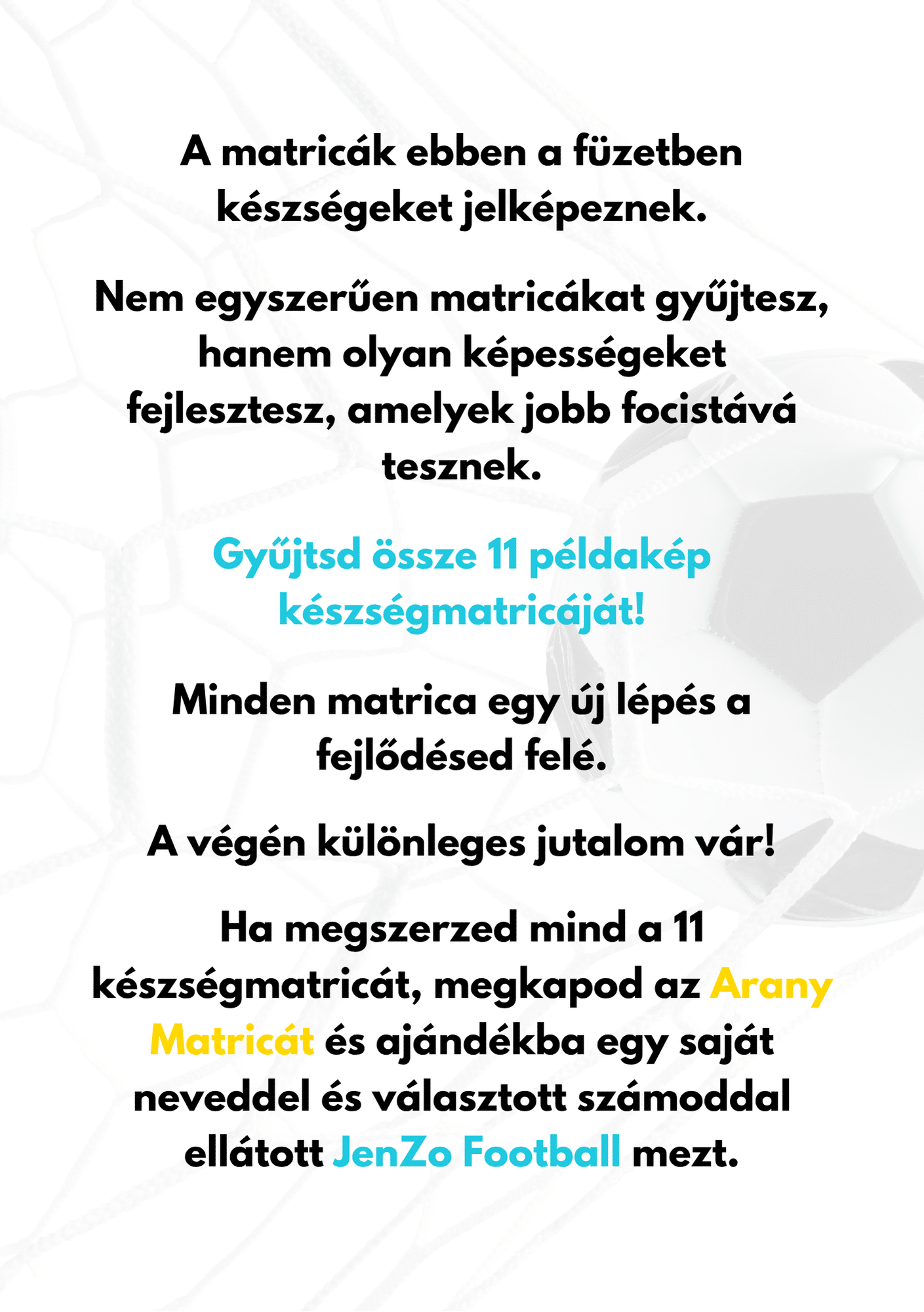 A matricák ebben a füzetben készségeket jelképeznek.

Nem egyszerűen matricákat gyűjtesz, hanem olyan képességeket fejlesztesz, amelyek jobb focistává tesznek.

Gyűjtsd össze 11 példakép készségmatricáját!

Minden matrica egy új lépés a fejlődésed felé.

A végén különleges jutalom vár!

Ha megszerzed mind a 11 készségmatricát, megkapod az Arany Matricát és ajándékba egy saját neveddel és választott számoddal ellátott JenZo Football mezt.